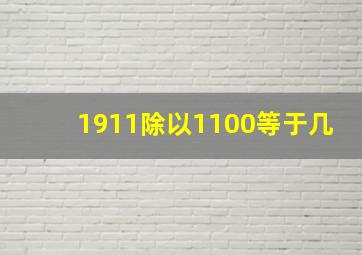 1911除以1100等于几